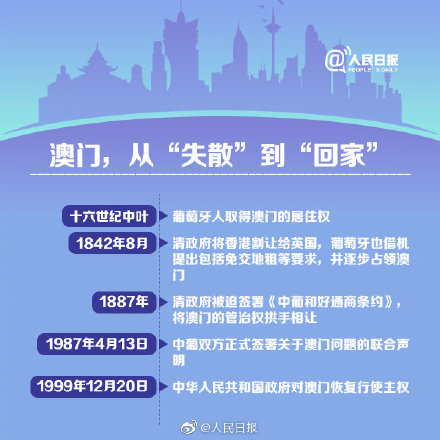 @人民日报
PEOPLE'S DAILY

澳门，从“失散”到“回家”

十六世纪中叶
葡萄牙人取得澳门的居住权

1842年8月
清政府将香港割让给英国，葡萄牙也借机提出包括免交地租等要求，并逐步占领澳门

1887年
清政府被迫签署《中葡和好通商条约》，将澳门的管治权拱手相让

1987年4月13日
中葡双方正式签署关于澳门问题的联合声明

1999年12月20日
中华人民共和国政府对澳门恢复行使主权

@人民日报